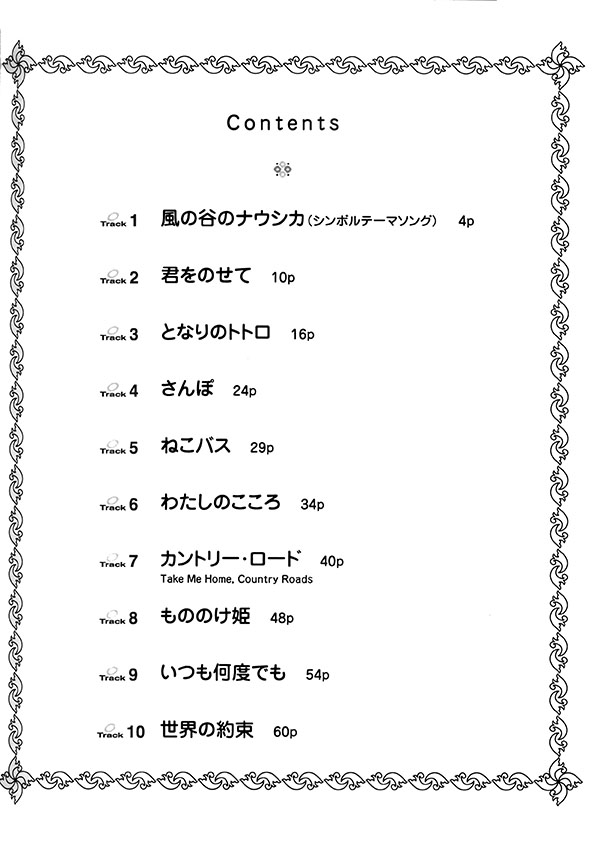 Contents

Track 1 風の谷のナウシカ（シンボルテーマソング） 4p

Track 2 君をのせて 10p

Track 3 となりのトトロ 16p

Track 4 さんぽ 24p

Track 5 ねこバス 29p

Track 6 わたしのこころ 34p

Track 7 カントリー・ロード 40p
Take Me Home, Country Roads

Track 8 もののけ姫 48p

Track 9 いつも何度でも 54p

Track 10 世界の約束 60p